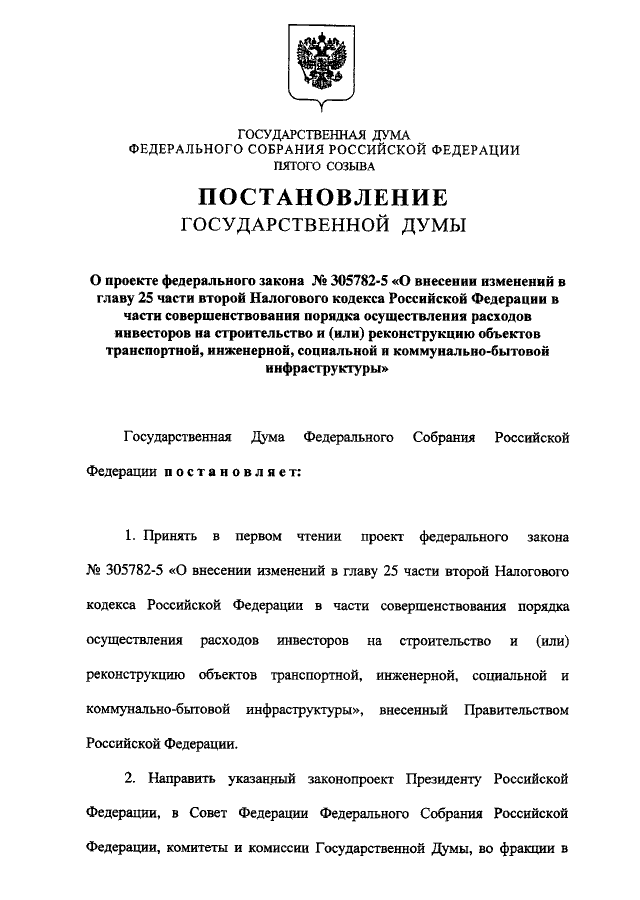 ГОСУДАРСТВЕННАЯ ДУМА
ФЕДЕРАЛЬНОГО СОБРАНИЯ РОССИЙСКОЙ ФЕДЕРАЦИИ
ПЯТОГО СОЗЫВА

ПОСТАНОВЛЕНИЕ
ГОСУДАРСТВЕННОЙ ДУМЫ

О проекте федерального закона № 305782-5 «О внесении изменений в главу 25 части второй Налогового кодекса Российской Федерации в части совершенствования порядка осуществления расходов инвесторов на строительство и (или) реконструкцию объектов транспортной, инженерной, социальной и коммунально-бытовой инфраструктуры»

Государственная Дума Федерального Собрания Российской Федерации постановляет:

1. Принять в первом чтении проект федерального закона № 305782-5 «О внесении изменений в главу 25 части второй Налогового кодекса Российской Федерации в части совершенствования порядка осуществления расходов инвесторов на строительство и (или) реконструкцию объектов транспортной, инженерной, социальной и коммунально-бытовой инфраструктуры», внесенный Правительством Российской Федерации.

2. Направить указанный законопроект Президенту Российской Федерации, в Совет Федерации Федерального Собрания Российской Федерации, комитеты и комиссии Государственной Думы, во фракции в